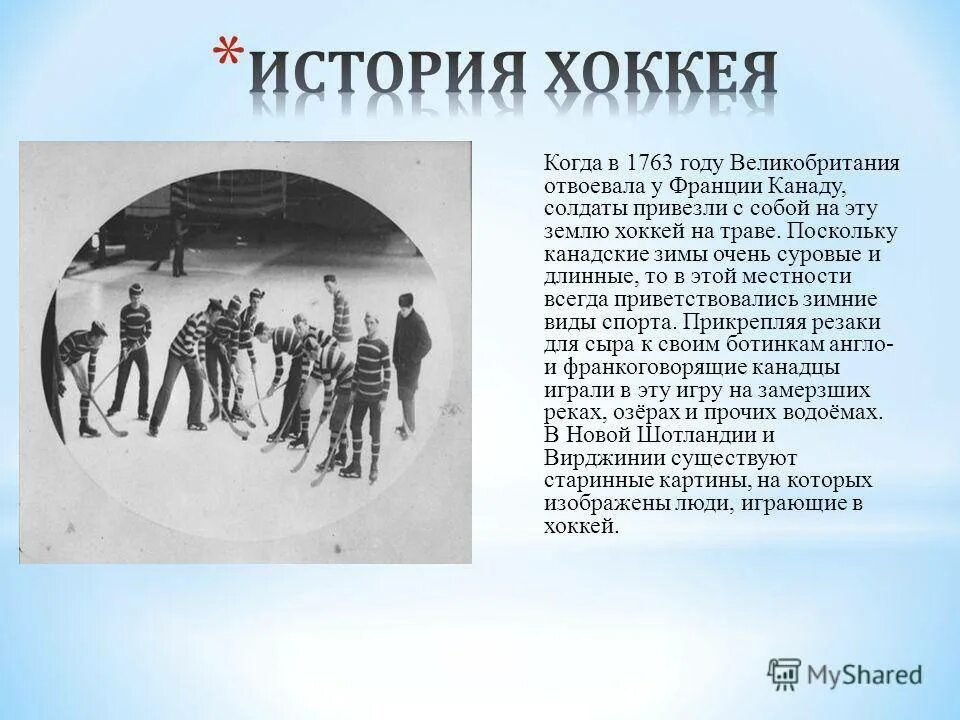 *ИСТОРИЯ ХОККЕЯ

Когда в 1763 году Великобритания отвоевала у Франции Канаду, солдаты привезли с собой на эту землю хоккей на траве. Поскольку канадские зимы очень суровые и длинные, то в этой местности всегда приветствовались зимние виды спорта. Прикрепляя резаки для сыра к своим ботинкам англо- и франкоговорящие канадцы играли в эту игру на замерзших реках, озёрах и прочих водоёмах. В Новой Шотландии и Вирджинии существуют старинные картины, на которых изображены люди, играющие в хоккей.

MyShared